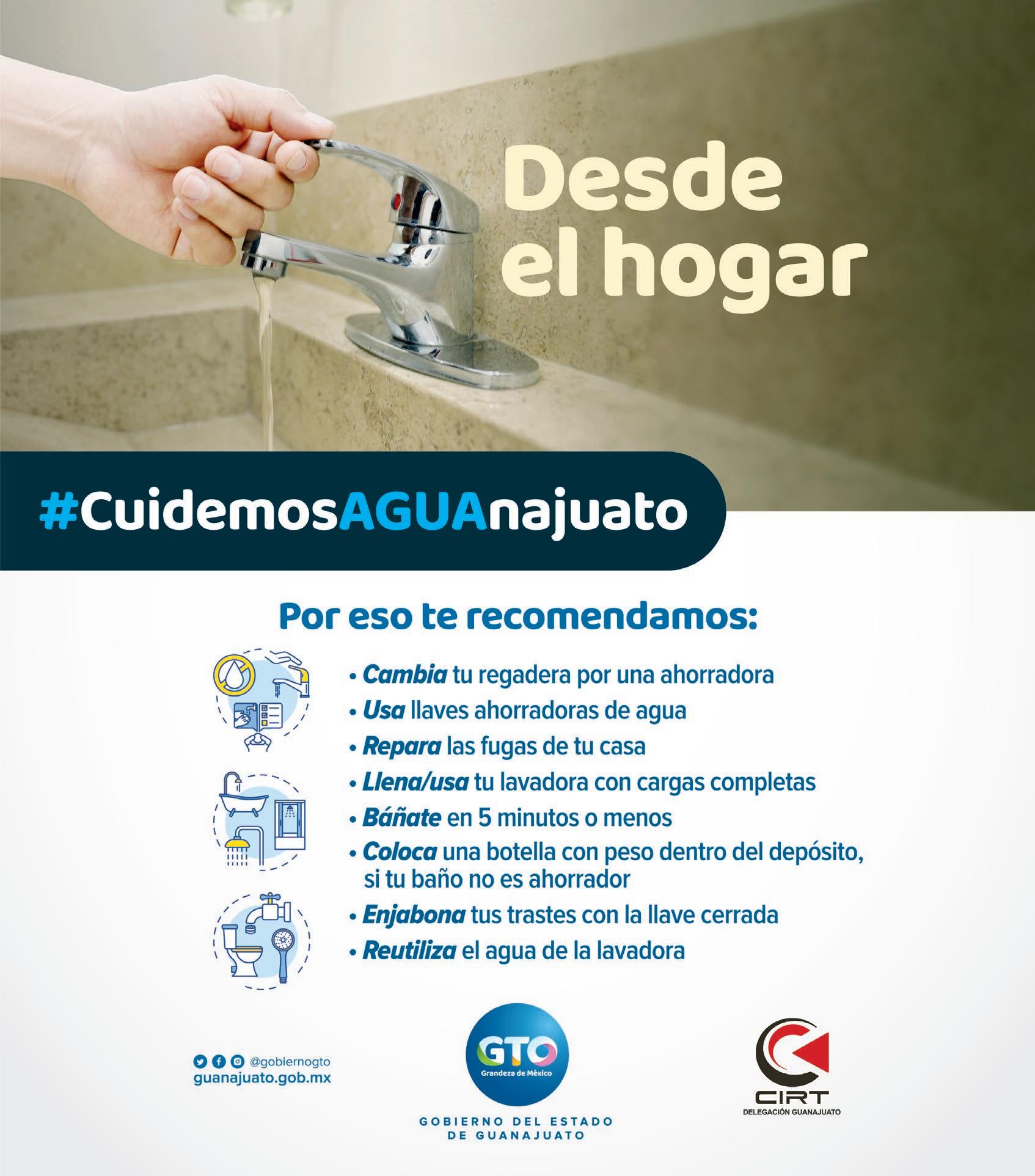 Desde el hogar

#CuidemosAGUAnajuato

Por eso te recomendamos:

• Cambia tu regadera por una ahorradora
• Usa llaves ahorradoras de agua
• Repara las fugas de tu casa
• Llena/usa tu lavadora con cargas completas
• Báñate en 5 minutos o menos
• Coloca una botella con peso dentro del depósito, si tu baño no es ahorrador
• Enjabona tus trastes con la llave cerrada
• Reutiliza el agua de la lavadora

@gobiernogto
guanajuato.gob.mx

GTO
Grandeza de México

GOBIERNO DEL ESTADO
DE GUANAJUATO

CIRT
DELEGACIÓN GUANAJUATO